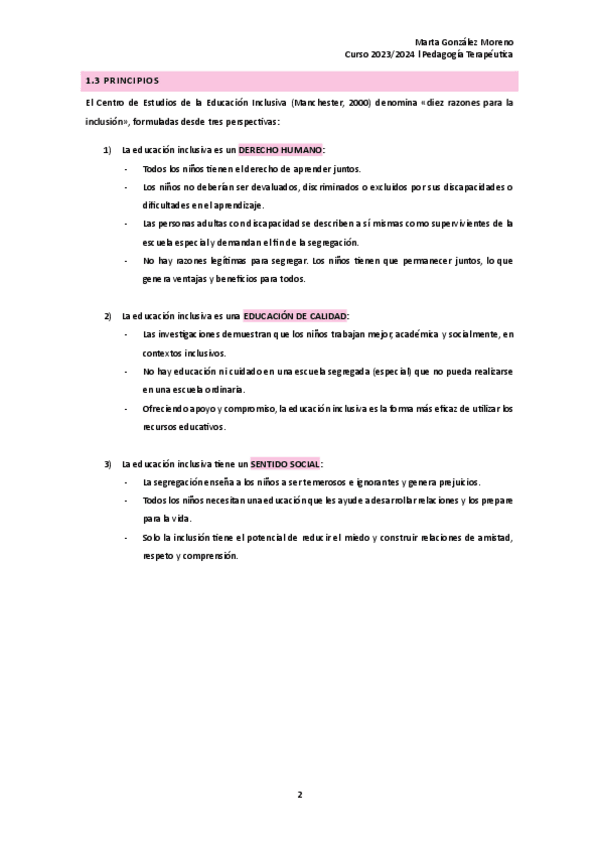 Marta González Moreno
Curso 2023/2024 l Pedagogía Terapéutica

1.3 PRINCIPIOS

El Centro de Estudios de la Educación Inclusiva (Manchester, 2000) denomina «diez razones para la inclusión», formuladas desde tres perspectivas:

1) La educación inclusiva es un DERECHO HUMANO:
- Todos los niños tienen el derecho de aprender juntos.
- Los niños no deberían ser devaluados, discriminados o excluidos por sus discapacidades o dificultades en el aprendizaje.
- Las personas adultas con discapacidad se describen a sí mismas como supervivientes de la escuela especial y demandan el fin de la segregación.
- No hay razones legítimas para segregar. Los niños tienen que permanecer juntos, lo que genera ventajas y beneficios para todos.

2) La educación inclusiva es una EDUCACIÓN DE CALIDAD:
- Las investigaciones demuestran que los niños trabajan mejor, académica y socialmente, en contextos inclusivos.
- No hay educación ni cuidado en una escuela segregada (especial) que no pueda realizarse en una escuela ordinaria.
- Ofreciendo apoyo y compromiso, la educación inclusiva es la forma más eficaz de utilizar los recursos educativos.

3) La educación inclusiva tiene un SENTIDO SOCIAL:
- La segregación enseña a los niños a ser temerosos e ignorantes y genera prejuicios.
- Todos los niños necesitan una educación que les ayude a desarrollar relaciones y los prepare para la vida.
- Solo la inclusión tiene el potencial de reducir el miedo y construir relaciones de amistad, respeto y comprensión.

2